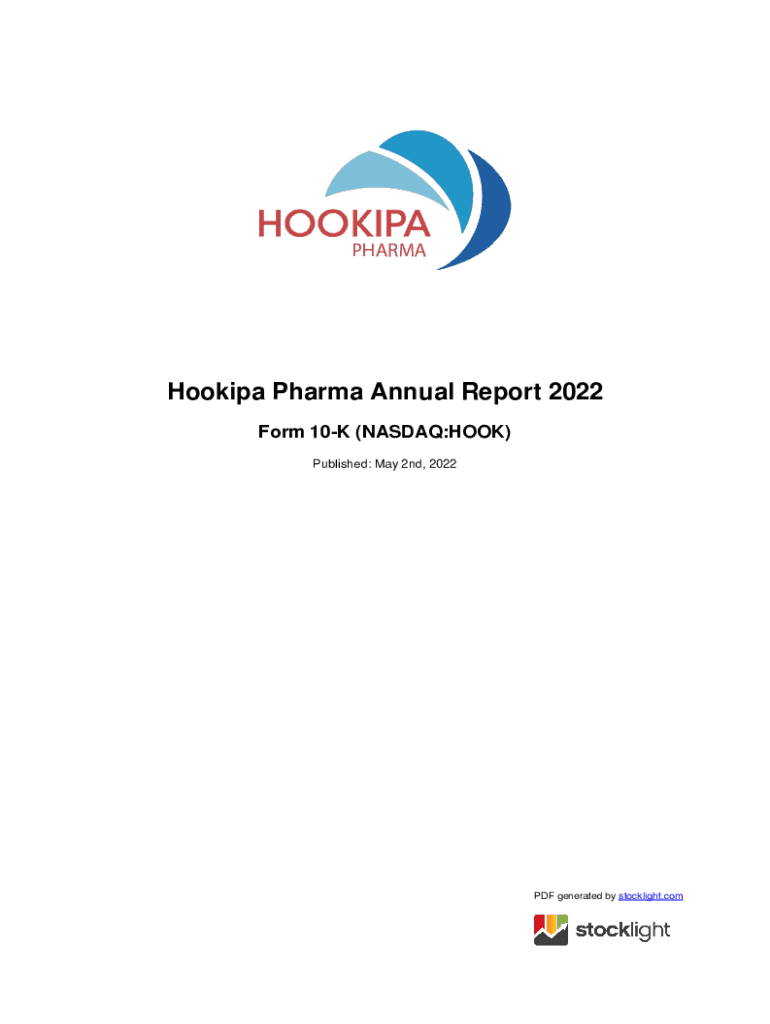 HOOKIPA
PHARMA

Hookipa Pharma Annual Report 2022

Form 10-K (NASDAQ:HOOK)

Published: May 2nd, 2022

PDF generated by stocklight.com

stocklight